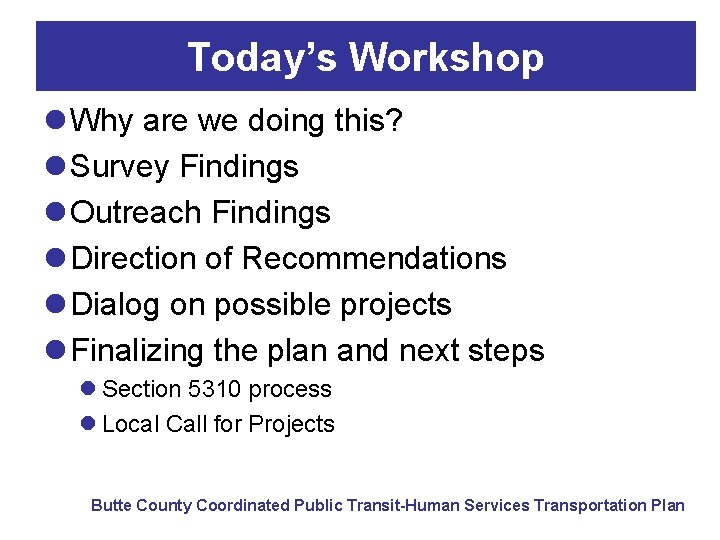 Today's Workshop

• Why are we doing this?
• Survey Findings
• Outreach Findings
• Direction of Recommendations
• Dialog on possible projects
• Finalizing the plan and next steps
• Section 5310 process
• Local Call for Projects

Butte County Coordinated Public Transit-Human Services Transportation Plan